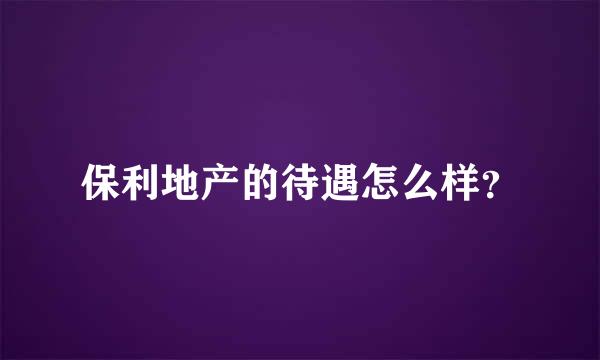 保利地产的待遇怎么样?